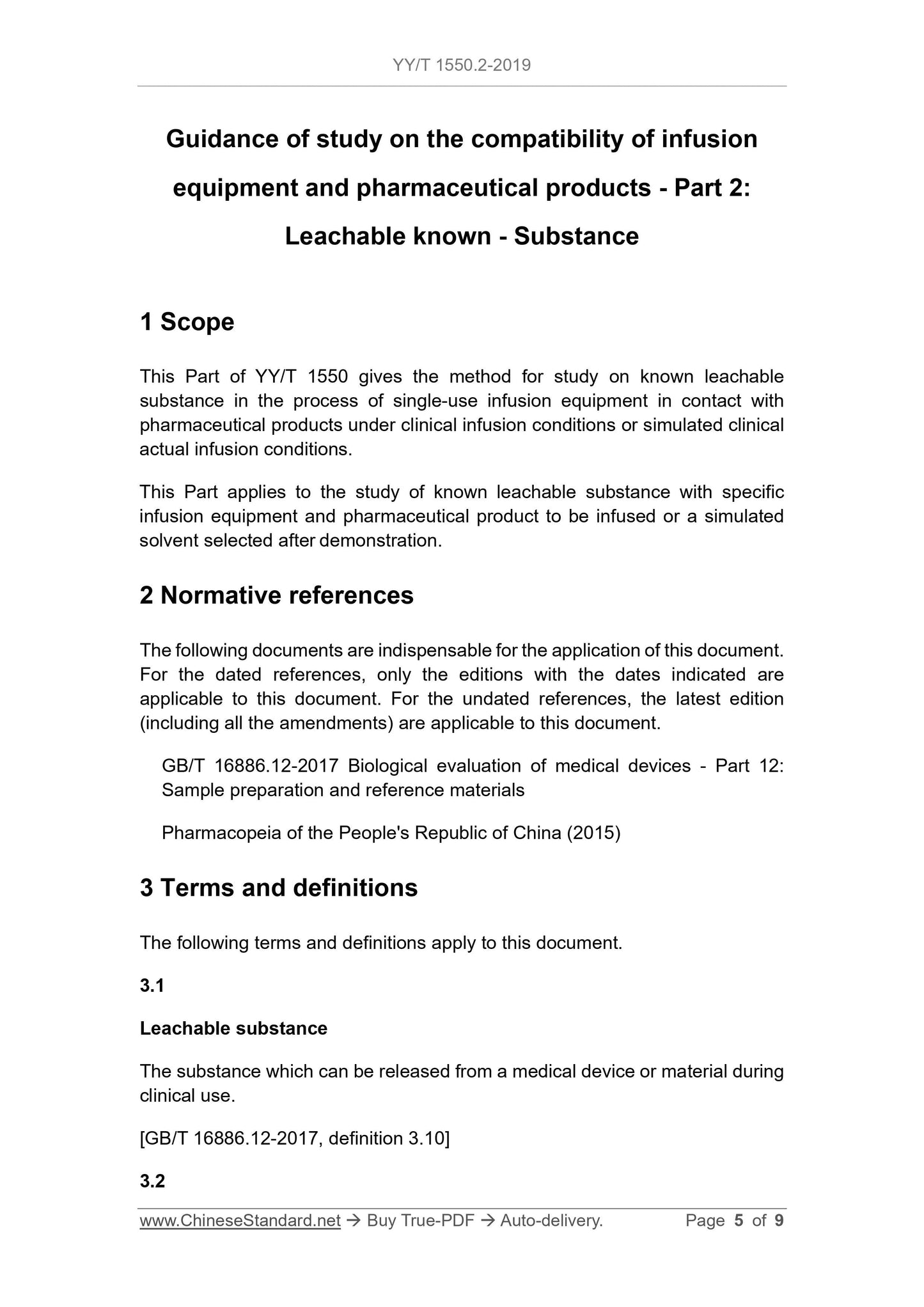 YY/T 1550.2-2019

Guidance of study on the compatibility of infusion equipment and pharmaceutical products - Part 2: Leachable known - Substance

1 Scope

This Part of YY/T 1550 gives the method for study on known leachable substance in the process of single-use infusion equipment in contact with pharmaceutical products under clinical infusion conditions or simulated clinical actual infusion conditions.

This Part applies to the study of known leachable substance with specific infusion equipment and pharmaceutical product to be infused or a simulated solvent selected after demonstration.

2 Normative references

The following documents are indispensable for the application of this document. For the dated references, only the editions with the dates indicated are applicable to this document. For the undated references, the latest edition (including all the amendments) are applicable to this document.

GB/T 16886.12-2017 Biological evaluation of medical devices - Part 12: Sample preparation and reference materials

Pharmacopeia of the People's Republic of China (2015)

3 Terms and definitions

The following terms and definitions apply to this document.

3.1

Leachable substance

The substance which can be released from a medical device or material during clinical use.

[GB/T 16886.12-2017, definition 3.10]

3.2

www.ChineseStandard.net → Buy True-PDF → Auto-delivery. Page 5 of 9